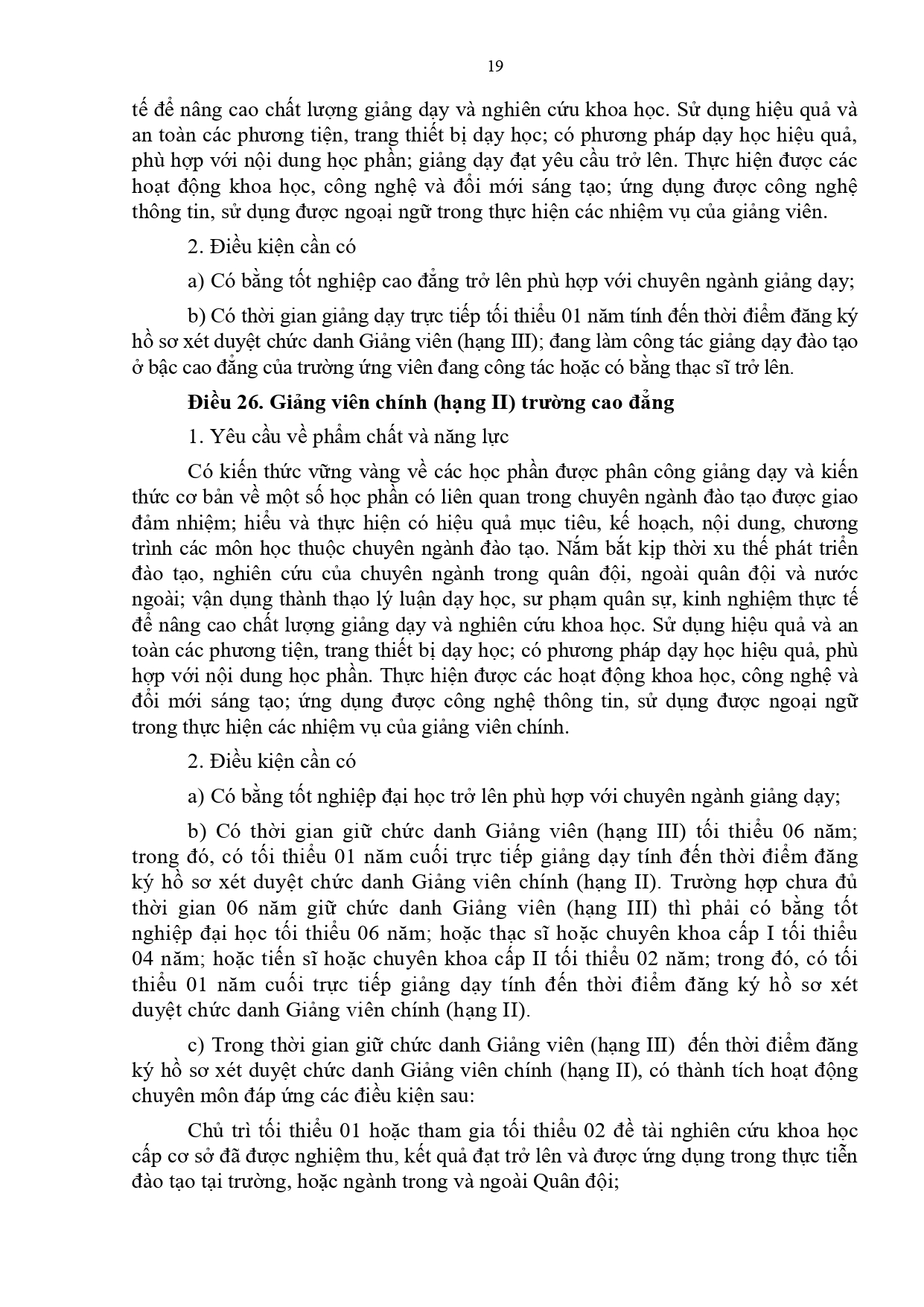 19

tế để nâng cao chất lượng giảng dạy và nghiên cứu khoa học. Sử dụng hiệu quả và an toàn các phương tiện, trang thiết bị dạy học; có phương pháp dạy học hiệu quả, phù hợp với nội dung học phần; giảng dạy đạt yêu cầu trở lên. Thực hiện được các hoạt động khoa học, công nghệ và đổi mới sáng tạo; ứng dụng được công nghệ thông tin, sử dụng được ngoại ngữ trong thực hiện các nhiệm vụ của giảng viên.

2. Điều kiện cần có

a) Có bằng tốt nghiệp cao đẳng trở lên phù hợp với chuyên ngành giảng dạy;

b) Có thời gian giảng dạy trực tiếp tối thiểu 01 năm tính đến thời điểm đăng ký hồ sơ xét duyệt chức danh Giảng viên (hạng III); đang làm công tác giảng dạy đào tạo ở bậc cao đẳng của trường ứng viên đang công tác hoặc có bằng thạc sĩ trở lên.

Điều 26. Giảng viên chính (hạng II) trường cao đẳng

1. Yêu cầu về phẩm chất và năng lực

Có kiến thức vững vàng về các học phần được phân công giảng dạy và kiến thức cơ bản về một số học phần có liên quan trong chuyên ngành đào tạo được giao đảm nhiệm; hiểu và thực hiện có hiệu quả mục tiêu, kế hoạch, nội dung, chương trình các môn học thuộc chuyên ngành đào tạo. Nắm bắt kịp thời xu thế phát triển đào tạo, nghiên cứu của chuyên ngành trong quân đội, ngoài quân đội và nước ngoài; vận dụng thành thạo lý luận dạy học, sư phạm quân sự, kinh nghiệm thực tế để nâng cao chất lượng giảng dạy và nghiên cứu khoa học. Sử dụng hiệu quả và an toàn các phương tiện, trang thiết bị dạy học; có phương pháp dạy học hiệu quả, phù hợp với nội dung học phần. Thực hiện được các hoạt động khoa học, công nghệ và đổi mới sáng tạo; ứng dụng được công nghệ thông tin, sử dụng được ngoại ngữ trong thực hiện các nhiệm vụ của giảng viên chính.

2. Điều kiện cần có

a) Có bằng tốt nghiệp đại học trở lên phù hợp với chuyên ngành giảng dạy;

b) Có thời gian giữ chức danh Giảng viên (hạng III) tối thiểu 06 năm; trong đó, có tối thiểu 01 năm cuối trực tiếp giảng dạy tính đến thời điểm đăng ký hồ sơ xét duyệt chức danh Giảng viên chính (hạng II). Trường hợp chưa đủ thời gian 06 năm giữ chức danh Giảng viên (hạng III) thì phải có bằng tốt nghiệp đại học tối thiểu 06 năm; hoặc thạc sĩ hoặc chuyên khoa cấp I tối thiểu 04 năm; hoặc tiến sĩ hoặc chuyên khoa cấp II tối thiểu 02 năm; trong đó, có tối thiểu 01 năm cuối trực tiếp giảng dạy tính đến thời điểm đăng ký hồ sơ xét duyệt chức danh Giảng viên chính (hạng II).

c) Trong thời gian giữ chức danh Giảng viên (hạng III) đến thời điểm đăng ký hồ sơ xét duyệt chức danh Giảng viên chính (hạng II), có thành tích hoạt động chuyên môn đáp ứng các điều kiện sau:

Chủ trì tối thiểu 01 hoặc tham gia tối thiểu 02 đề tài nghiên cứu khoa học cấp cơ sở đã được nghiệm thu, kết quả đạt trở lên và được ứng dụng trong thực tiễn đào tạo tại trường, hoặc ngành trong và ngoài Quân đội;